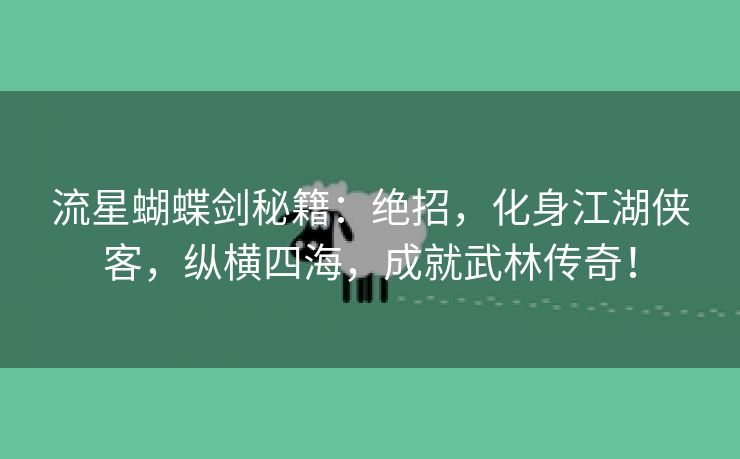 流星蝴蝶剑秘籍：绝招，化身江湖侠客，纵横四海，成就武林传奇！